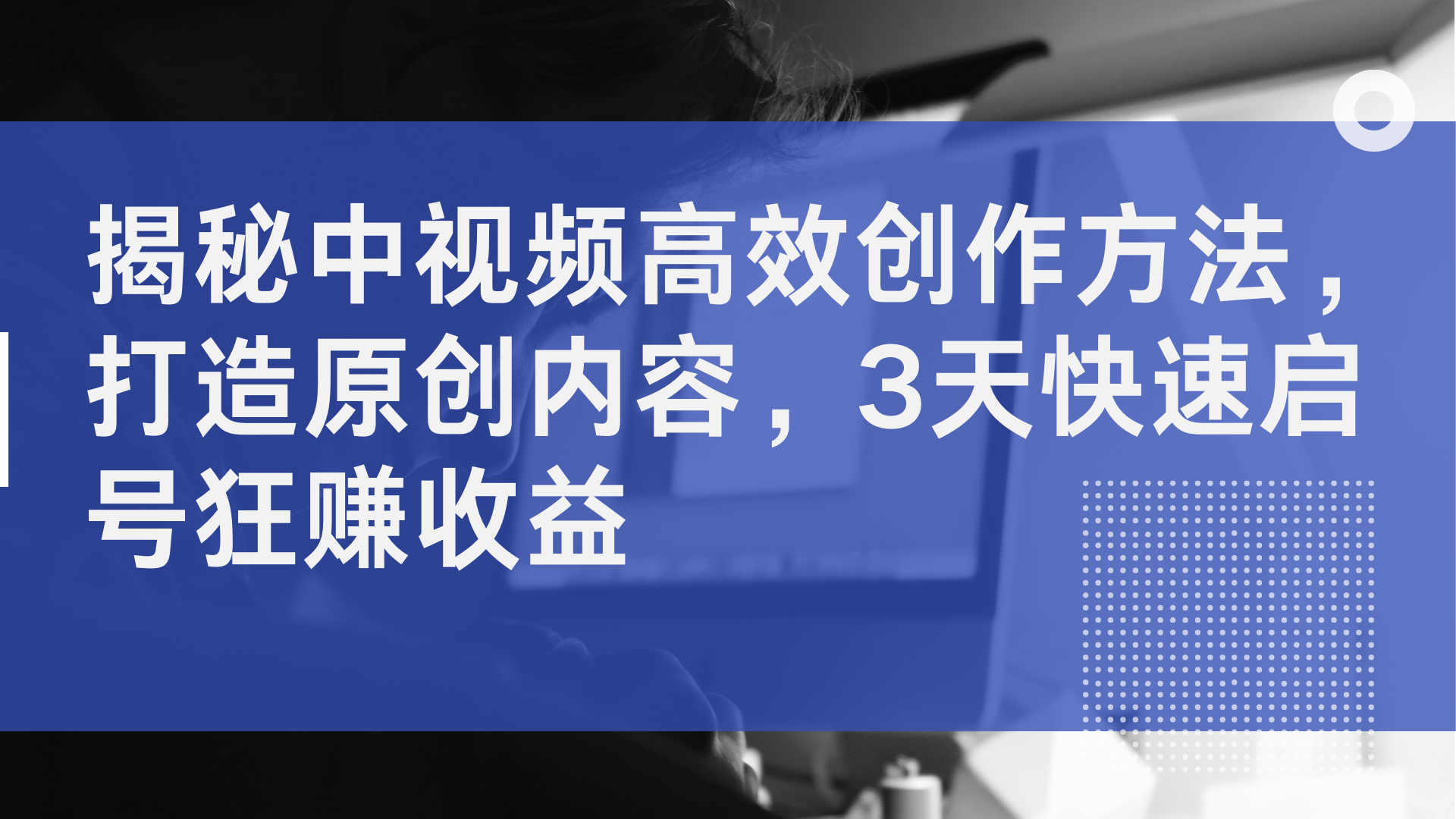 揭秘中视频高效创作方法，打造原创内容，3天快速启号狂赚收益